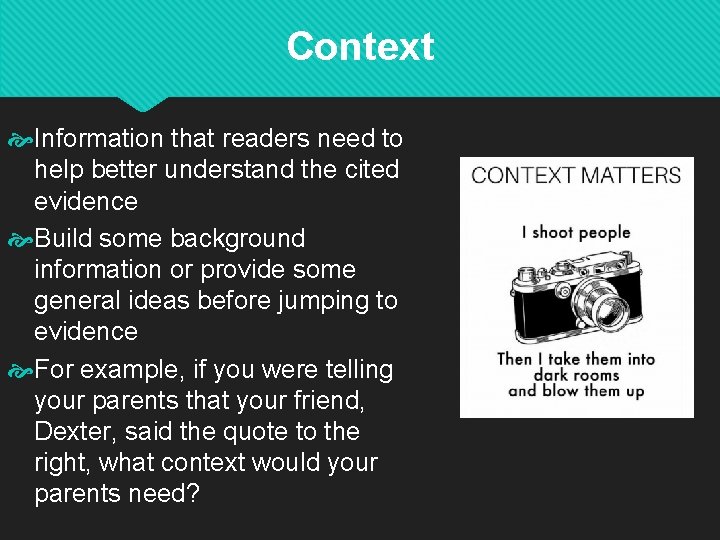 Context

Information that readers need to help better understand the cited evidence

Build some background information or provide some general ideas before jumping to evidence

For example, if you were telling your parents that your friend, Dexter, said the quote to the right, what context would your parents need?

CONTEXT MATTERS

I shoot people

Then I take them into dark rooms and blow them up